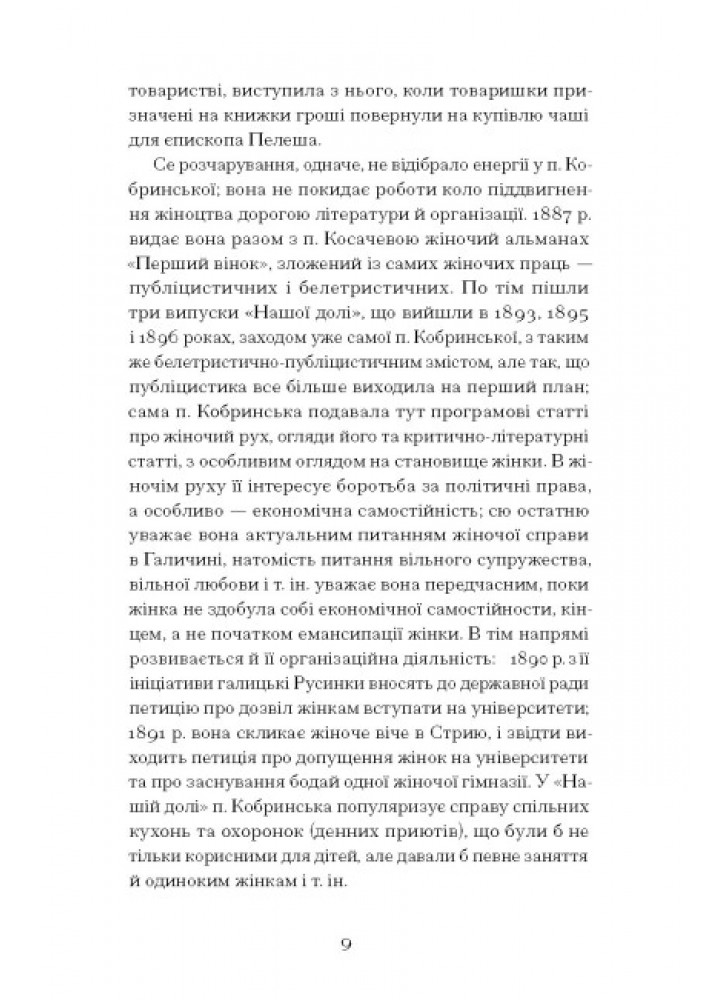 товаристві, виступила з нього, коли товаришки призначені на книжки гроші повернули на купівлю чаші для єпископа Пелеша.

Се розчарування, одначе, не відібрало енергії у п. Кобринської; вона не покидає роботи коло піддвигнення жіноцтва дорогою літератури й організації. 1887 р. видає вона разом з п. Косачевою жіночий альманах «Перший вінок», зложений із самих жіночих праць — публіцистичних і белетристичних. По тім пішли три випуски «Нашої долі», що вийшли в 1893, 1895 і 1896 роках, заходом уже самої п. Кобринської, з таким же белетристично-публіцистичним змістом, але так, що публіцистика все більше виходила на перший план; сама п. Кобринська подавала тут програмові статті про жіночий рух, огляди його та критично-літературні статті, з особливим оглядом на становище жінки. В жіночім руху її інтересує боротьба за політичні права, а особливо — економічна самостійність; сю остатню уважає вона актуальним питанням жіночої справи в Галичині, натомість питання вільного супружества, вільної любови і т. ін. уважає вона передчасним, поки жінка не здобула собі економічної самостійности, кінцем, а не початком емансипації жінки. В тім напрямі розвивається й її організаційна діяльність: 1890 р. з її ініціативи галицькі Русинки вносять до державної ради петицію про дозвіл жінкам вступати на університети; 1891 р. вона скликає жіноче віче в Стрию, і звідти виходить петиція про допущення жінок на університети та про заснування бодай одної жіночої гімназії. У «Нашій долі» п. Кобринська популяризує справу спільних кухонь та охоронок (денних приютів), що були б не тільки корисними для дітей, але давали б певне заняття й одиноким жінкам і т. ін.

9